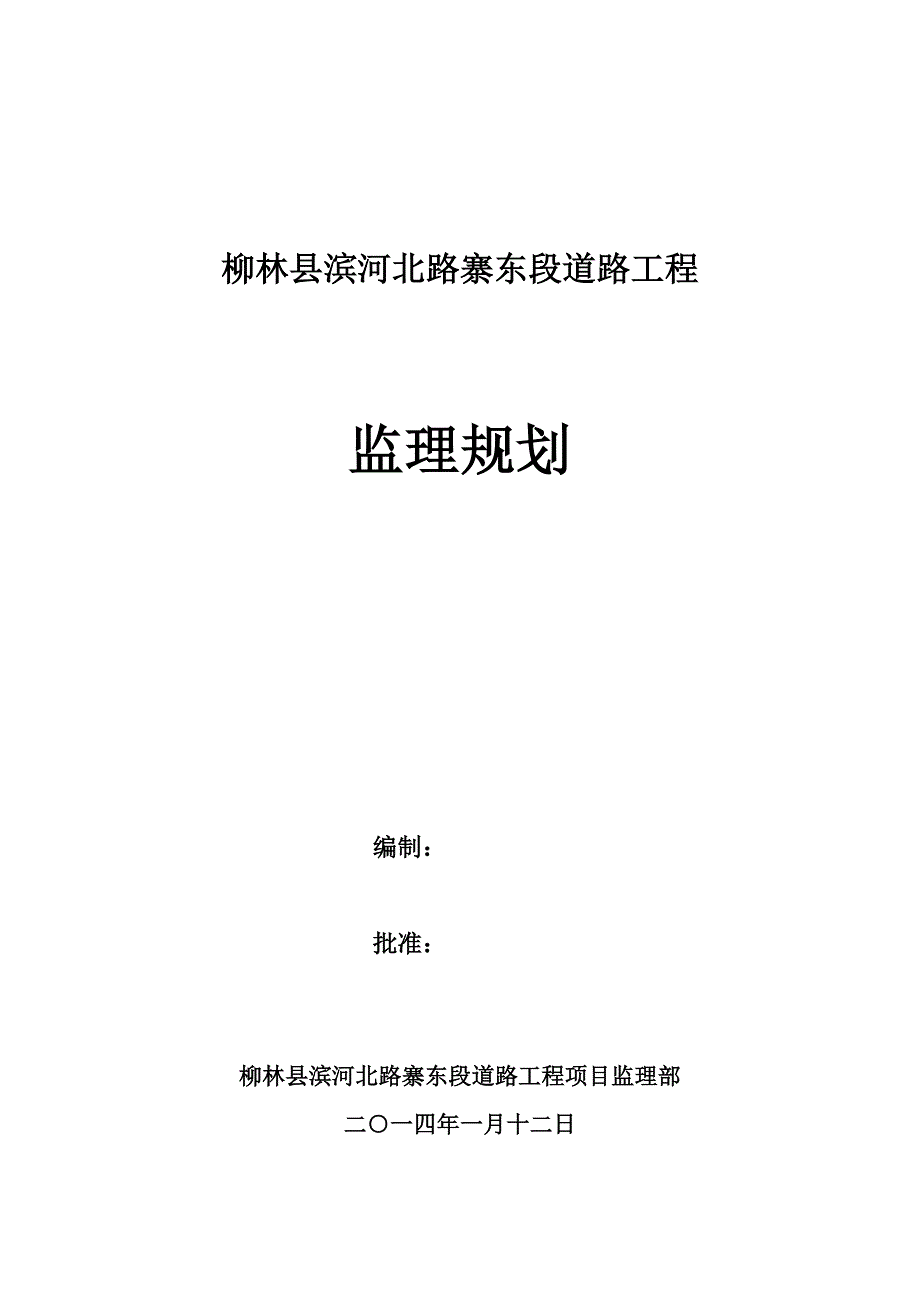 柳林县滨河北路寨东段道路工程

监理规划

编制：

批准：

柳林县滨河北路寨东段道路工程项目监理部

二〇一四年一月十二日